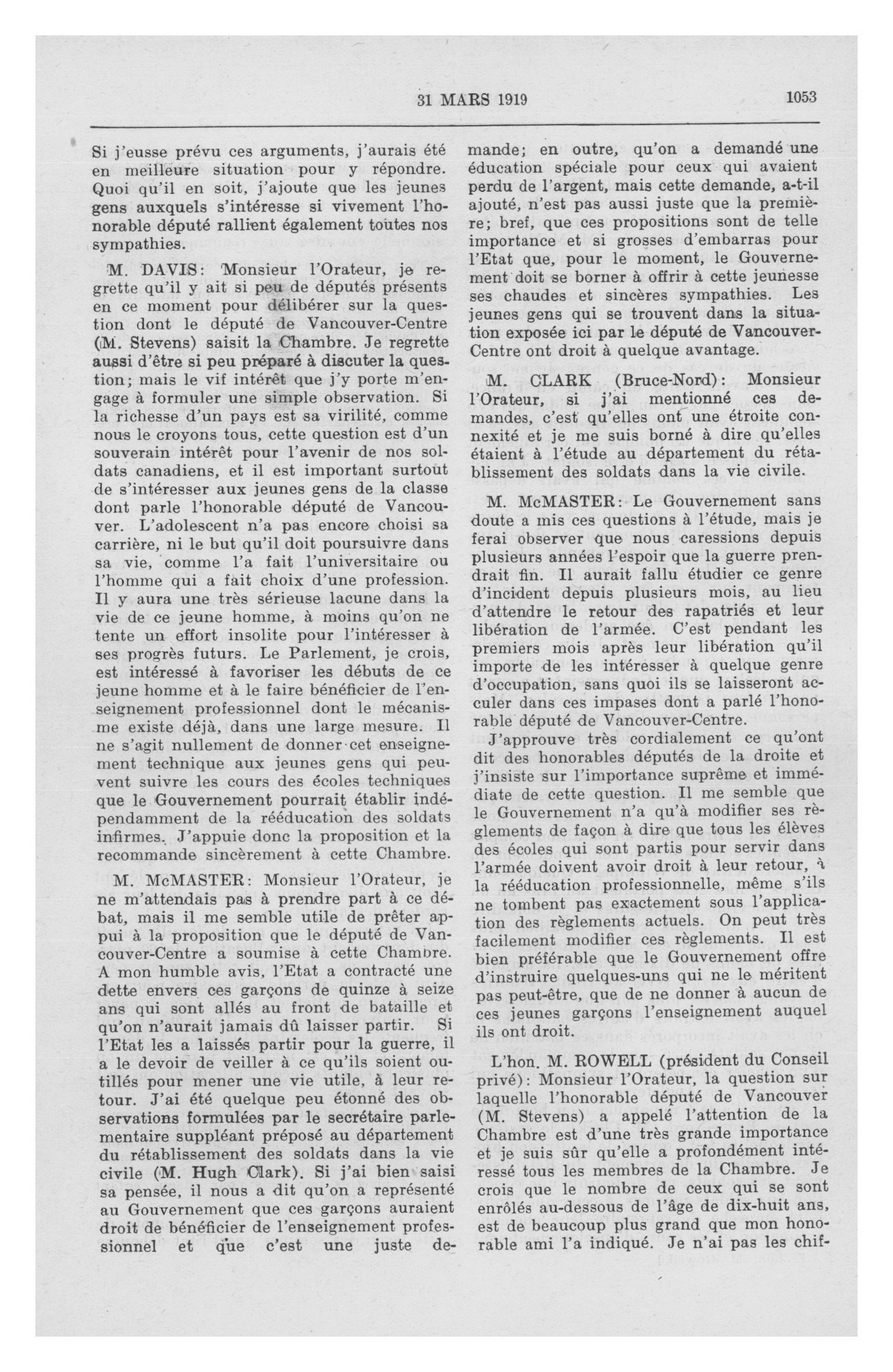 31 MARS 1919 1053

Si j'eusse prévu ces arguments, j'aurais été en meilleure situation pour y répondre. Quoi qu'il en soit, j'ajoute que les jeunes gens auxquels s'intéresse si vivement l'honorable député rallient également toutes nos sympathies.

M. DAVIS: Monsieur l'Orateur, je regrette qu'il y ait si peu de députés présents en ce moment pour délibérer sur la question dont le député de Vancouver-Centre (M. Stevens) saisit la Chambre. Je regrette aussi d'être si peu préparé à discuter la question; mais le vif intérêt que j'y porte m'engage à formuler une simple observation. Si la richesse d'un pays est sa virilité, comme nous le croyons tous, cette question est d'un souverain intérêt pour l'avenir de nos soldats canadiens, et il est important surtout de s'intéresser aux jeunes gens de la classe dont parle l'honorable député de Vancouver. L'adolescent n'a pas encore choisi sa carrière, ni le but qu'il doit poursuivre dans sa vie, comme l'a fait l'universitaire ou l'homme qui a fait choix d'une profession. Il y aura une très sérieuse lacune dans la vie de ce jeune homme, à moins qu'on ne tente un effort insolite pour l'intéresser à ses progrès futurs. Le Parlement, je crois, est intéressé à favoriser les débuts de ce jeune homme et à le faire bénéficier de l'enseignement professionnel dont le mécanisme existe déjà, dans une large mesure. Il ne s'agit nullement de donner cet enseignement technique aux jeunes gens qui peuvent suivre les cours des écoles techniques que le Gouvernement pourrait établir indépendamment de la rééducation des soldats infirmes. J'appuie donc la proposition et la recommande sincèrement à cette Chambre.

M. McMASTER: Monsieur l'Orateur, je ne m'attendais pas à prendre part à ce débat, mais il me semble utile de prêter appui à la proposition que le député de Vancouver-Centre a soumise à cette Chambre. A mon humble avis, l'Etat a contracté une dette envers ces garçons de quinze à seize ans qui sont allés au front de bataille et qu'on n'aurait jamais dû laisser partir. Si l'Etat les a laissés partir pour la guerre, il a le devoir de veiller à ce qu'ils soient outillés pour mener une vie utile, à leur retour. J'ai été quelque peu étonné des observations formulées par le secrétaire parlementaire suppléant préposé au département du rétablissement des soldats dans la vie civile (M. Hugh Clark). Si j'ai bien saisi sa pensée, il nous a dit qu'on a représenté au Gouvernement que ces garçons auraient droit de bénéficier de l'enseignement professionnel et que c'est une juste demande; en outre, qu'on a demandé une éducation spéciale pour ceux qui avaient perdu de l'argent, mais cette demande, a-t-il ajouté, n'est pas aussi juste que la première; bref, que ces propositions sont de telle importance et si grosses d'embarras pour l'Etat que, pour le moment, le Gouvernement doit se borner à offrir à cette jeunesse ses chaudes et sincères sympathies. Les jeunes gens qui se trouvent dans la situation exposée ici par le député de Vancouver-Centre ont droit à quelque avantage.

M. CLARK (Bruce-Nord): Monsieur l'Orateur, si j'ai mentionné ces demandes, c'est qu'elles ont une étroite connexité et je me suis borné à dire qu'elles étaient à l'étude au département du rétablissement des soldats dans la vie civile.

M. McMASTER: Le Gouvernement sans doute a mis ces questions à l'étude, mais je ferai observer que nous caressions depuis plusieurs années l'espoir que la guerre prendrait fin. Il aurait fallu étudier ce genre d'incident depuis plusieurs mois, au lieu d'attendre le retour des rapatriés et leur libération de l'armée. C'est pendant les premiers mois après leur libération qu'il importe de les intéresser à quelque genre d'occupation, sans quoi ils se laisseront acculer dans ces impases dont a parlé l'honorable député de Vancouver-Centre.

J'approuve très cordialement ce qu'ont dit des honorables députés de la droite et j'insiste sur l'importance suprême et immédiate de cette question. Il me semble que le Gouvernement n'a qu'à modifier ses règlements de façon à dire que tous les élèves des écoles qui sont partis pour servir dans l'armée doivent avoir droit à leur retour, à la rééducation professionnelle, même s'ils ne tombent pas exactement sous l'application des règlements actuels. On peut très facilement modifier ces règlements. Il est bien préférable que le Gouvernement offre d'instruire quelques-uns qui ne le méritent pas peut-être, que de ne donner à aucun de ces jeunes garçons l'enseignement auquel ils ont droit.

L'hon. M. ROWELL (président du Conseil privé): Monsieur l'Orateur, la question sur laquelle l'honorable député de Vancouver (M. Stevens) a appelé l'attention de la Chambre est d'une très grande importance et je suis sûr qu'elle a profondément intéressé tous les membres de la Chambre. Je crois que le nombre de ceux qui se sont enrôlés au-dessous de l'âge de dix-huit ans, est de beaucoup plus grand que mon honorable ami l'a indiqué. Je n'ai pas les chif-